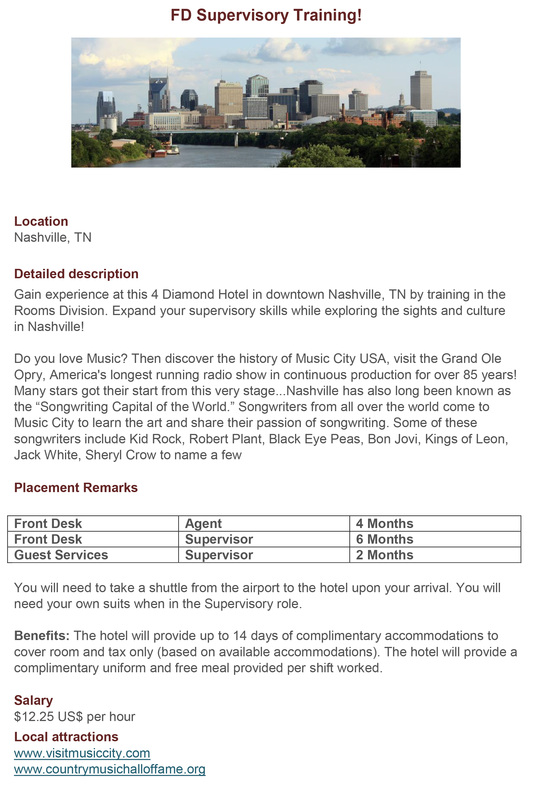 FD Supervisory Training!

Location
Nashville, TN

Detailed description
Gain experience at this 4 Diamond Hotel in downtown Nashville, TN by training in the Rooms Division. Expand your supervisory skills while exploring the sights and culture in Nashville!

Do you love Music? Then discover the history of Music City USA, visit the Grand Ole Opry, America's longest running radio show in continuous production for over 85 years! Many stars got their start from this very stage...Nashville has also long been known as the "Songwriting Capital of the World." Songwriters from all over the world come to Music City to learn the art and share their passion of songwriting. Some of these songwriters include Kid Rock, Robert Plant, Black Eye Peas, Bon Jovi, Kings of Leon, Jack White, Sheryl Crow to name a few

Placement Remarks

| Front Desk | Agent | 4 Months |
|---|---|---|
| Front Desk | Supervisor | 6 Months |
| Guest Services | Supervisor | 2 Months |

You will need to take a shuttle from the airport to the hotel upon your arrival. You will need your own suits when in the Supervisory role.

Benefits: The hotel will provide up to 14 days of complimentary accommodations to cover room and tax only (based on available accommodations). The hotel will provide a complimentary uniform and free meal provided per shift worked.

Salary
$12.25 US$ per hour
Local attractions
www.visitmusiccity.com
www.countrymusichalloffame.org